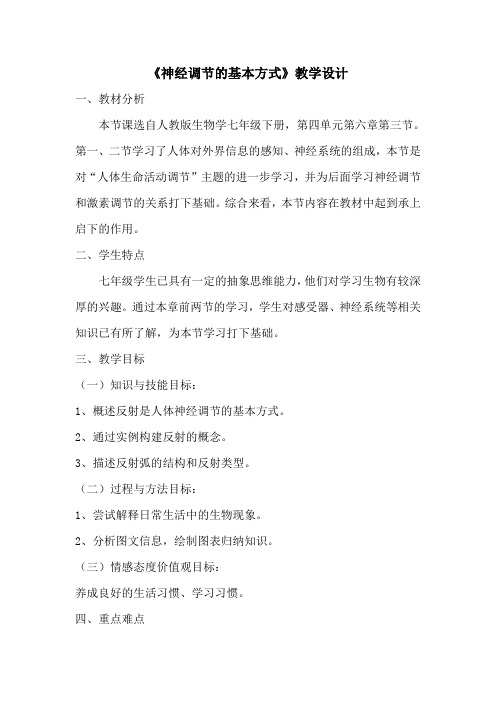 《神经调节的基本方式》教学设计

一、教材分析

本节课选自人教版生物学七年级下册，第四单元第六章第三节。第一、二节学习了人体对外界信息的感知、神经系统的组成，本节是对“人体生命活动调节”主题的进一步学习，并为后面学习神经调节和激素调节的关系打下基础。综合来看，本节内容在教材中起到承上启下的作用。

二、学生特点

七年级学生已具有一定的抽象思维能力，他们对学习生物有较深厚的兴趣。通过本章前两节的学习，学生对感受器、神经系统等相关知识已有所了解，为本节学习打下基础。

三、教学目标

（一）知识与技能目标：

1、概述反射是人体神经调节的基本方式。

2、通过实例构建反射的概念。

3、描述反射弧的结构和反射类型。

（二）过程与方法目标：

1、尝试解释日常生活中的生物现象。

2、分析图文信息，绘制图表归纳知识。

（三）情感态度价值观目标：

养成良好的生活习惯、学习习惯。

四、重点难点